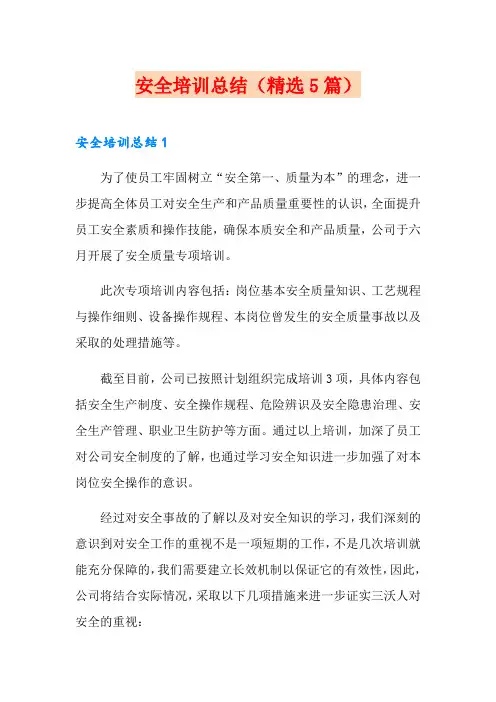 安全培训总结（精选5篇）

安全培训总结1

为了使员工牢固树立“安全第一、质量为本”的理念，进一步提高全体员工对安全生产和产品质量重要性的认识，全面提升员工安全素质和操作技能，确保本质安全和产品质量，公司于六月开展了安全质量专项培训。

此次专项培训内容包括：岗位基本安全质量知识、工艺规程与操作细则、设备操作规程、本岗位曾发生的安全质量事故以及采取的处理措施等。

截至目前，公司已按照计划组织完成培训3项，具体内容包括安全生产制度、安全操作规程、危险辨识及安全隐患治理、安全生产管理、职业卫生防护等方面。通过以上培训，加深了员工对公司安全制度的了解，也通过学习安全知识进一步加强了对本岗位安全操作的意识。

经过对安全事故的了解以及对安全知识的学习，我们深刻的意识到对安全工作的重视不是一项短期的工作，不是几次培训就能充分保障的，我们需要建立长效机制以保证它的有效性，因此，公司将结合实际情况，采取以下几项措施来进一步证实三沃人对安全的重视：